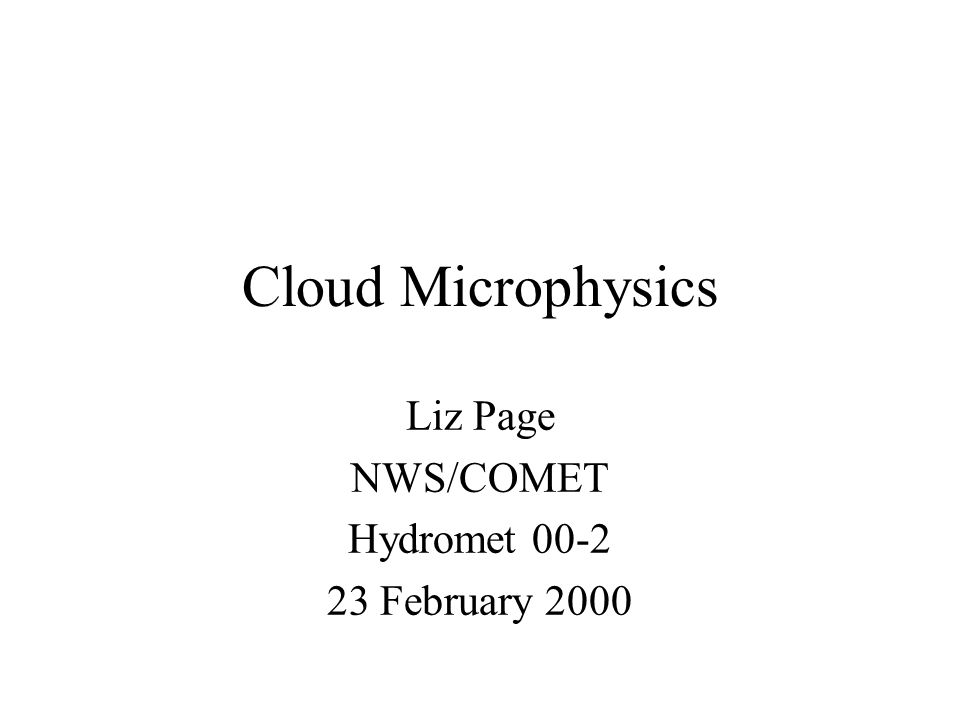 Cloud Microphysics

Liz Page
NWS/COMET
Hydromet 00-2
23 February 2000